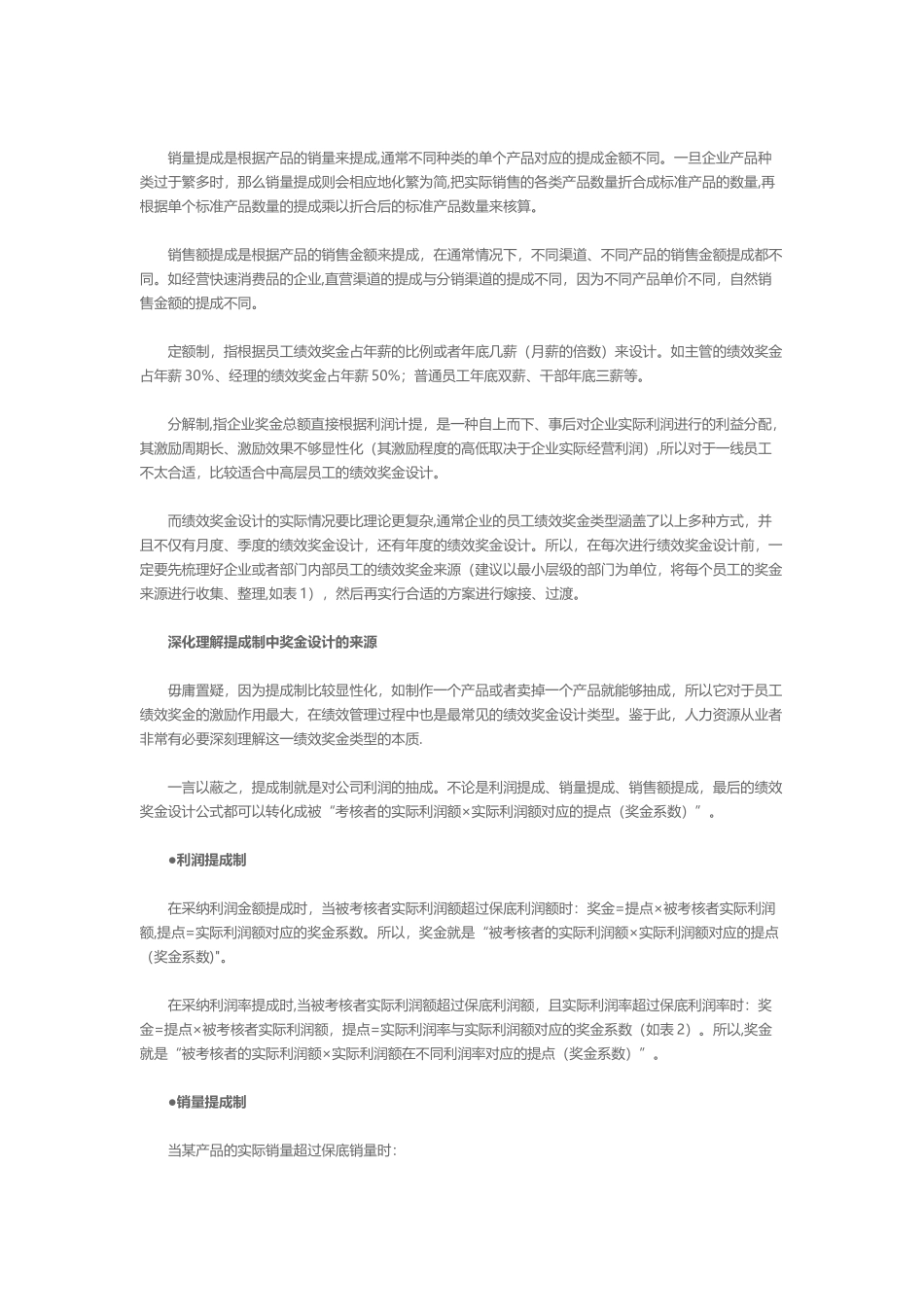 销量提成是根据产品的销量来提成,通常不同种类的单个产品对应的提成金额不同。一旦企业产品种类过于繁多时，那么销量提成则会相应地化繁为简,把实际销售的各类产品数量折合成标准产品的数量,再根据单个标准产品数量的提成乘以折合后的标准产品数量来核算。

销售额提成是根据产品的销售金额来提成，在通常情况下，不同渠道、不同产品的销售金额提成都不同。如经营快速消费品的企业,直营渠道的提成与分销渠道的提成不同，因为不同产品单价不同，自然销售金额的提成不同。

定额制，指根据员工绩效奖金占年薪的比例或者年底几薪（月薪的倍数）来设计。如主管的绩效奖金占年薪 30%、经理的绩效奖金占年薪 50%；普通员工年底双薪、干部年底三薪等。

分解制,指企业奖金总额直接根据利润计提，是一种自上而下、事后对企业实际利润进行的利益分配,其激励周期长、激励效果不够显性化（其激励程度的高低取决于企业实际经营利润）,所以对于一线员工不太合适，比较适合中高层员工的绩效奖金设计。

而绩效奖金设计的实际情况要比理论更复杂,通常企业的员工绩效奖金类型涵盖了以上多种方式，并且不仅有月度、季度的绩效奖金设计，还有年度的绩效奖金设计。所以，在每次进行绩效奖金设计前，一定要先梳理好企业或者部门内部员工的绩效奖金来源（建议以最小层级的部门为单位，将每个员工的奖金来源进行收集、整理,如表 1），然后再实行合适的方案进行嫁接、过渡。

深化理解提成制中奖金设计的来源

毋庸置疑，因为提成制比较显性化，如制作一个产品或者卖掉一个产品就能够抽成，所以它对于员工绩效奖金的激励作用最大，在绩效管理过程中也是最常见的绩效奖金设计类型。鉴于此，人力资源从业者非常有必要深刻理解这一绩效奖金类型的本质.

一言以蔽之，提成制就是对公司利润的抽成。不论是利润提成、销量提成、销售额提成，最后的绩效奖金设计公式都可以转化成被“考核者的实际利润额×实际利润额对应的提点（奖金系数）”。

●利润提成制

在采纳利润金额提成时，当被考核者实际利润额超过保底利润额时：奖金=提点×被考核者实际利润额,提点=实际利润额对应的奖金系数。所以，奖金就是“被考核者的实际利润额×实际利润额对应的提点（奖金系数)"。

在采纳利润率提成时,当被考核者实际利润额超过保底利润额，且实际利润率超过保底利润率时：奖金=提点×被考核者实际利润额，提点=实际利润率与实际利润额对应的奖金系数（如表 2）。所以,奖金就是“被考核者的实际利润额×实际利润额在不同利润率对应的提点（奖金系数）”。

●销量提成制

当某产品的实际销量超过保底销量时：